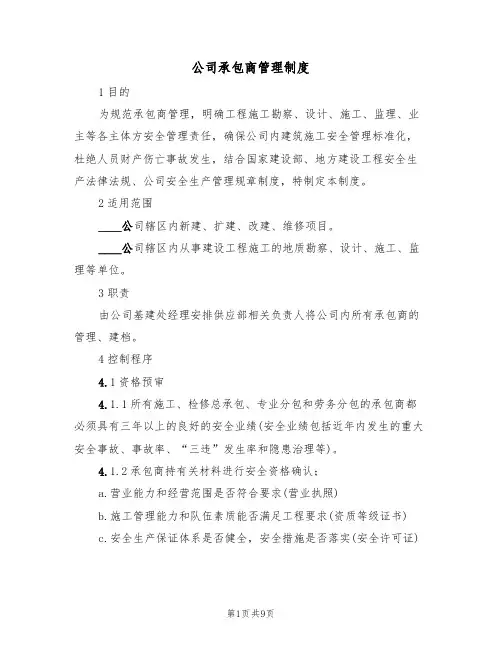 公司承包商管理制度

1 目的

为规范承包商管理，明确工程施工勘察、设计、施工、监理、业主等各主体方安全管理责任，确保公司内建筑施工安全管理标准化，杜绝人员财产伤亡事故发生，结合国家建设部、地方建设工程安全生产法律法规、公司安全生产管理规章制度，特制定本制度。

2 适用范围

____公司辖区内新建、扩建、改建、维修项目。

____公司辖区内从事建设工程施工的地质勘察、设计、施工、监理等单位。

3 职责

由公司基建处经理安排供应部相关负责人将公司内所有承包商的管理、建档。

4 控制程序

4.1 资格预审

4.1.1 所有施工、检修总承包、专业分包和劳务分包的承包商都必须具有三年以上的良好的安全业绩(安全业绩包括近年内发生的重大安全事故、事故率、“三违”发生率和隐患治理等)。

4.1.2 承包商持有关材料进行安全资格确认：

a.营业能力和经营范围是否符合要求(营业执照)

b.施工管理能力和队伍素质能否满足工程要求(资质等级证书)

c.安全生产保证体系是否健全，安全措施是否落实(安全许可证)

第1页 共9页